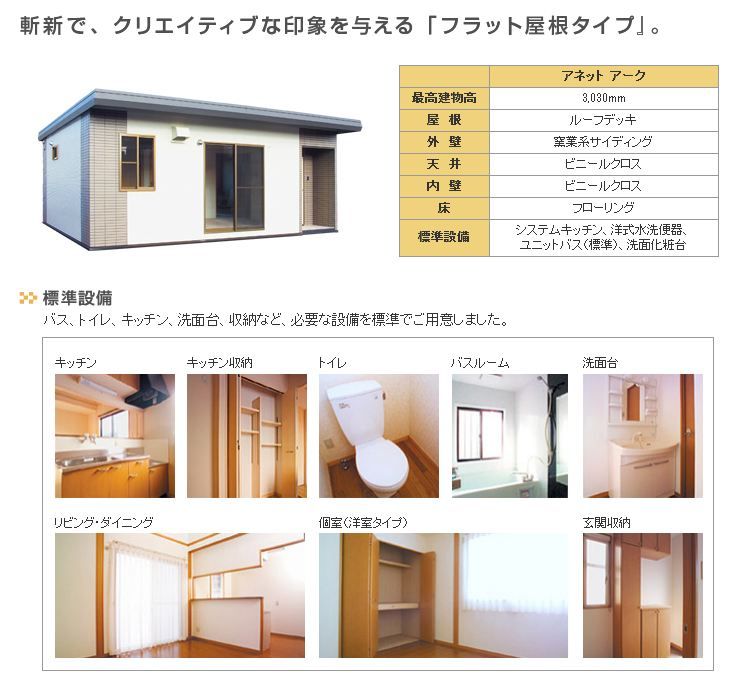 斬新で、クリエイティブな印象を与える「フラット屋根タイプ」。

|  | アネット アーク |
|---|---|
| 最高建物高 | 3,030mm |
| 屋 根 | ルーフデッキ |
| 外 壁 | 窯業系サイディング |
| 天 井 | ビニールクロス |
| 内 壁 | ビニールクロス |
| 床 | フローリング |
| 標準設備 | システムキッチン、洋式水洗便器、ユニットバス(標準)、洗面化粧台 |

標準設備
バス、トイレ、キッチン、洗面台、収納など、必要な設備を標準でご用意しました。

キッチン
キッチン収納
トイレ
バスルーム
洗面台
リビング・ダイニング
個室(洋室タイプ)
玄関収納